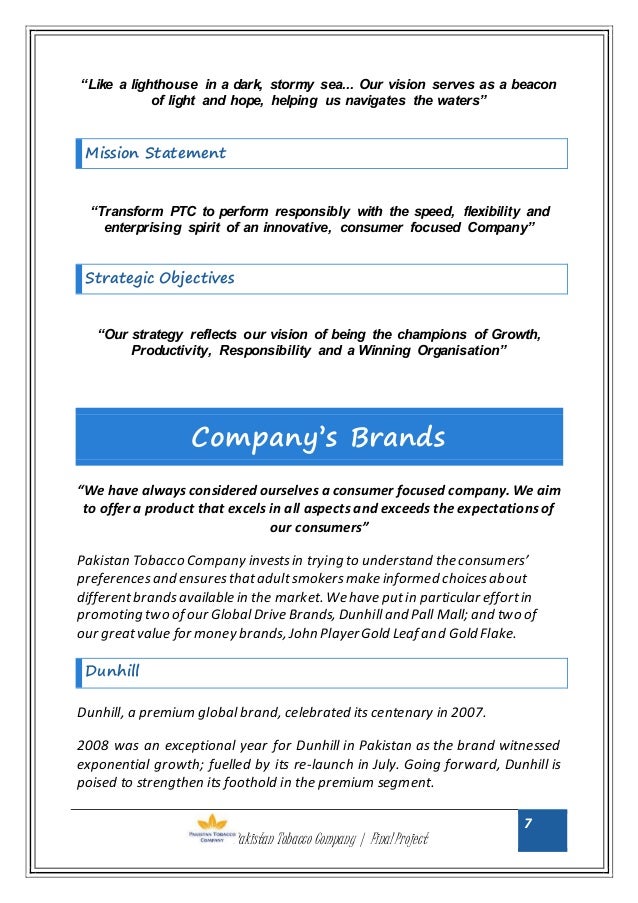 "Like a lighthouse in a dark, stormy sea... Our vision serves as a beacon of light and hope, helping us navigates the waters"

Mission Statement

"Transform PTC to perform responsibly with the speed, flexibility and enterprising spirit of an innovative, consumer focused Company"

Strategic Objectives

"Our strategy reflects our vision of being the champions of Growth, Productivity, Responsibility and a Winning Organisation"

Company's Brands

"We have always considered ourselves a consumer focused company. We aim to offer a product that excels in all aspects and exceeds the expectations of our consumers"

Pakistan Tobacco Company invests in trying to understand the consumers' preferences and ensures that adult smokers make informed choices about different brands available in the market. We have put in particular effort in promoting two of our Global Drive Brands, Dunhill and Pall Mall; and two of our great value for money brands, John Player Gold Leaf and Gold Flake.

Dunhill

Dunhill, a premium global brand, celebrated its centenary in 2007.

2008 was an exceptional year for Dunhill in Pakistan as the brand witnessed exponential growth; fuelled by its re-launch in July. Going forward, Dunhill is poised to strengthen its foothold in the premium segment.

PAKISTAN TOBACCO COMPANY Pakistan Tobacco Company | Final Project

7